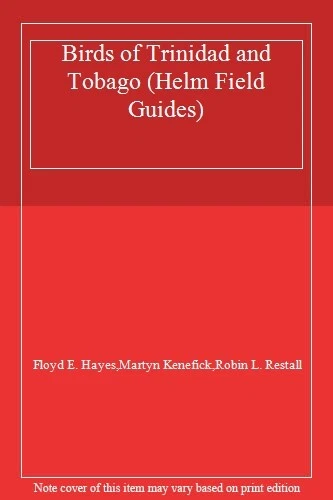 Birds of Trinidad and Tobago (Helm Field Guides)

Floyd E. Hayes,Martyn Kenefick,Robin L. Restall

Note cover of this item may vary based on print edition